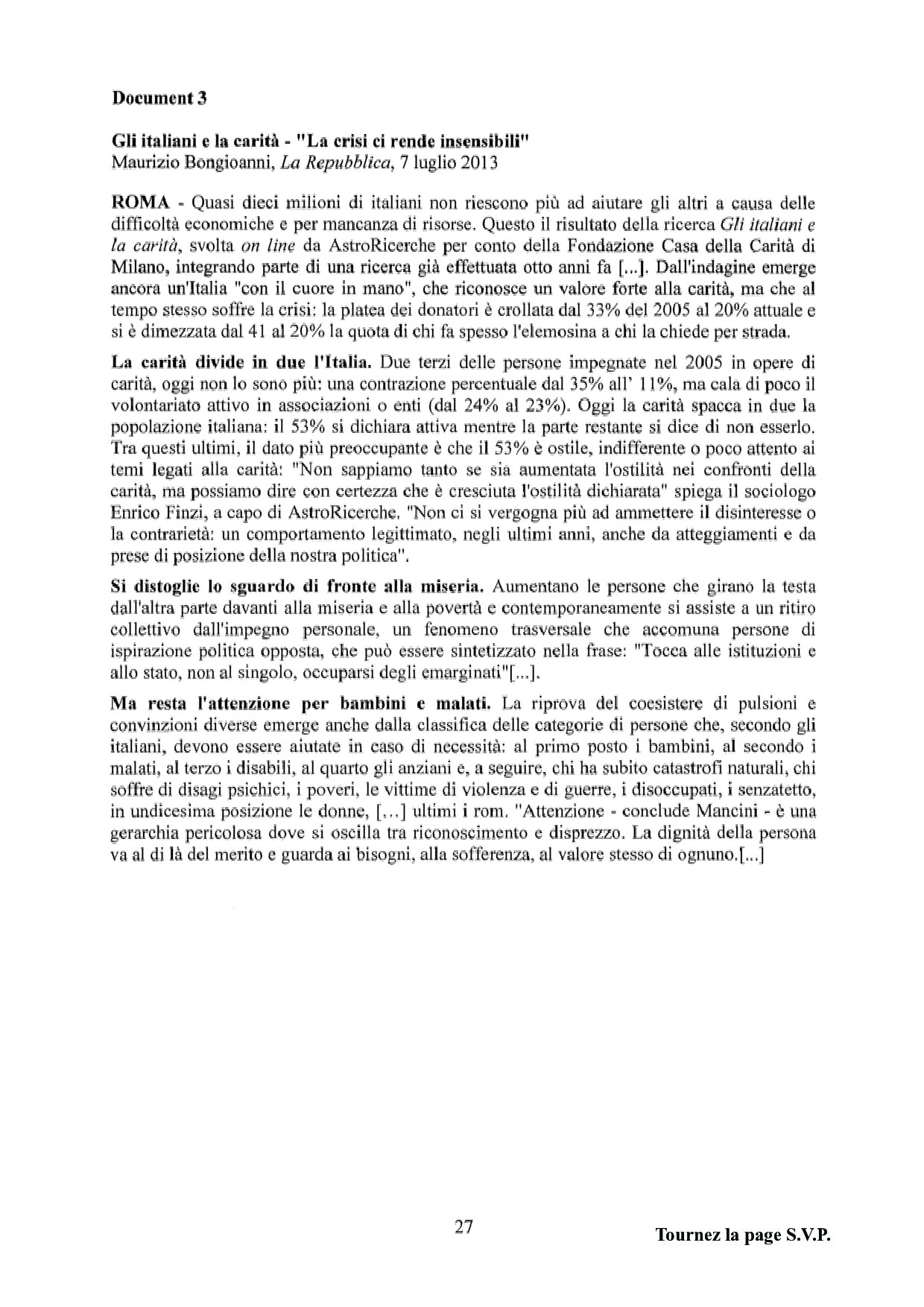 Document 3

Gli italiani e la carità - "La crisi ci rende insensibili"
Maurizio Bongioanni, La Repubblica, 7 luglio 2013

ROMA - Quasi dieci milioni di italiani non riescono più ad aiutare gli altri a causa delle difficoltà economiche e per mancanza di risorse. Questo il risultato della ricerca Gli italiani e la carità, svolta on line da AstroRicerche per conto della Fondazione Casa della Carità di Milano, integrando parte di una ricerca già effettuata otto anni fa [...]. Dall'indagine emerge ancora un'Italia "con il cuore in mano", che riconosce un valore forte alla carità, ma che al tempo stesso soffre la crisi: la platea dei donatori è crollata dal 33% del 2005 al 20% attuale e si è dimezzata dal 41 al 20% la quota di chi fa spesso l'elemosina a chi la chiede per strada.

La carità divide in due l'Italia. Due terzi delle persone impegnate nel 2005 in opere di carità, oggi non lo sono più: una contrazione percentuale dal 35% all' 11%, ma cala di poco il volontariato attivo in associazioni o enti (dal 24% al 23%). Oggi la carità spacca in due la popolazione italiana: il 53% si dichiara attiva mentre la parte restante si dice di non esserlo. Tra questi ultimi, il dato più preoccupante è che il 53% è ostile, indifferente o poco attento ai temi legati alla carità: "Non sappiamo tanto se sia aumentata l'ostilità nei confronti della carità, ma possiamo dire con certezza che è cresciuta l'ostilità dichiarata" spiega il sociologo Enrico Finzi, a capo di AstroRicerche. "Non ci si vergogna più ad ammettere il disinteresse o la contrarietà: un comportamento legittimato, negli ultimi anni, anche da atteggiamenti e da prese di posizione della nostra politica".

Si distoglie lo sguardo di fronte alla miseria. Aumentano le persone che girano la testa dall'altra parte davanti alla miseria e alla povertà e contemporaneamente si assiste a un ritiro collettivo dall'impegno personale, un fenomeno trasversale che accomuna persone di ispirazione politica opposta, che può essere sintetizzato nella frase: "Tocca alle istituzioni e allo stato, non al singolo, occuparsi degli emarginati"[...].

Ma resta l'attenzione per bambini e malati. La riprova del coesistere di pulsioni e convinzioni diverse emerge anche dalla classifica delle categorie di persone che, secondo gli italiani, devono essere aiutate in caso di necessità: al primo posto i bambini, al secondo i malati, al terzo i disabili, al quarto gli anziani e, a seguire, chi ha subito catastrofi naturali, chi soffre di disagi psichici, i poveri, le vittime di violenza e di guerre, i disoccupati, i senzatetto, in undicesima posizione le donne, [...] ultimi i rom. "Attenzione - conclude Mancini - è una gerarchia pericolosa dove si oscilla tra riconoscimento e disprezzo. La dignità della persona va al di là del merito e guarda ai bisogni, alla sofferenza, al valore stesso di ognuno.[...]

27

Tournez la page S.V.P.